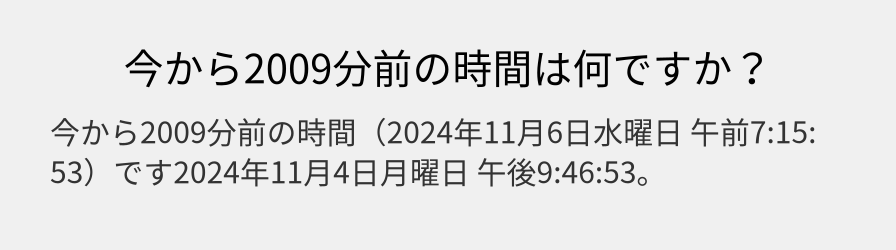 今から2009分前の時間は何ですか？

今から2009分前の時間（2024年11月6日水曜日 午前7:15:53）です2024年11月4日月曜日 午後9:46:53。